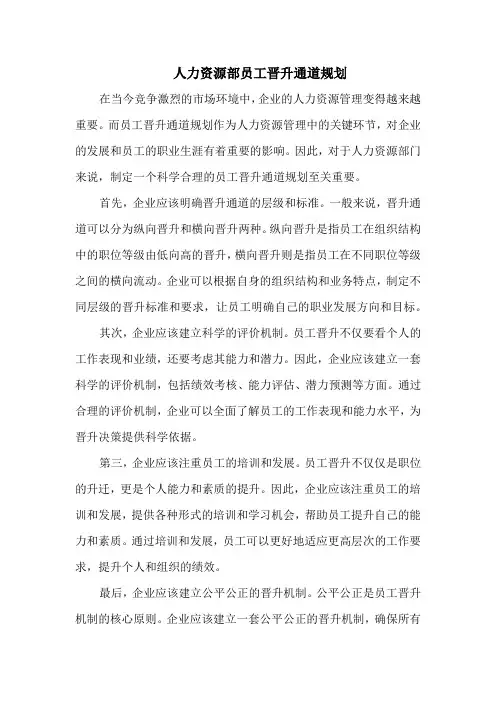 人力资源部员工晋升通道规划

在当今竞争激烈的市场环境中，企业的人力资源管理变得越来越重要。而员工晋升通道规划作为人力资源管理中的关键环节，对企业的发展和员工的职业生涯有着重要的影响。因此，对于人力资源部门来说，制定一个科学合理的员工晋升通道规划至关重要。

首先，企业应该明确晋升通道的层级和标准。一般来说，晋升通道可以分为纵向晋升和横向晋升两种。纵向晋升是指员工在组织结构中的职位等级由低向高的晋升，横向晋升则是指员工在不同职位等级之间的横向流动。企业可以根据自身的组织结构和业务特点，制定不同层级的晋升标准和要求，让员工明确自己的职业发展方向和目标。

其次，企业应该建立科学的评价机制。员工晋升不仅要看个人的工作表现和业绩，还要考虑其能力和潜力。因此，企业应该建立一套科学的评价机制，包括绩效考核、能力评估、潜力预测等方面。通过合理的评价机制，企业可以全面了解员工的工作表现和能力水平，为晋升决策提供科学依据。

第三，企业应该注重员工的培训和发展。员工晋升不仅仅是职位的升迁，更是个人能力和素质的提升。因此，企业应该注重员工的培训和发展，提供各种形式的培训和学习机会，帮助员工提升自己的能力和素质。通过培训和发展，员工可以更好地适应更高层次的工作要求，提升个人和组织的绩效。

最后，企业应该建立公平公正的晋升机制。公平公正是员工晋升机制的核心原则。企业应该建立一套公平公正的晋升机制，确保所有